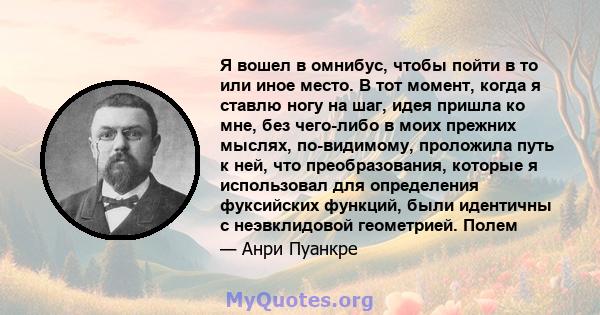 Я вошел в омнибус, чтобы пойти в то или иное место. В тот момент, когда я ставлю ногу на шаг, идея пришла ко мне, без чего-либо в моих прежних мыслях, по-видимому, проложила путь к ней, что преобразования, которые я использовал для определения фуксийских функций, были идентичны с неэвклидовой геометрией. Полем

— Анри Пуанкре

MyQuotes.org